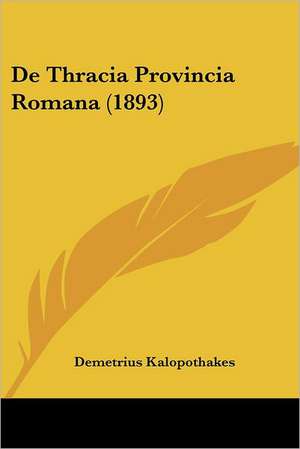 De Thracia Provincia Romana (1893)

Demetrius Kalopothakes